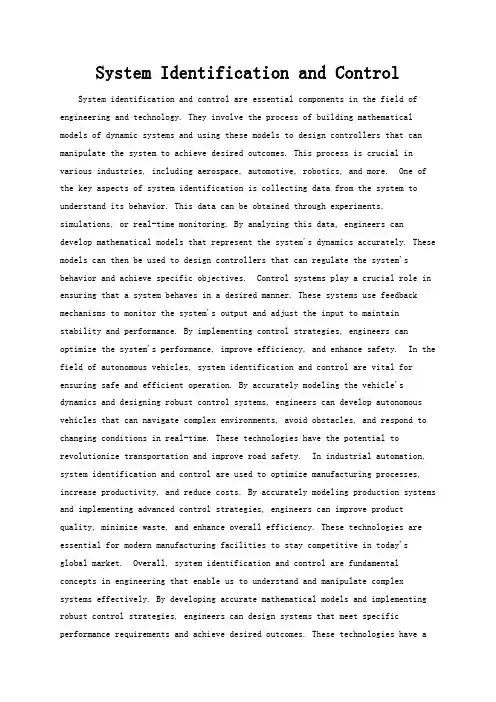 System Identification and Control

System identification and control are essential components in the field of engineering and technology. They involve the process of building mathematical models of dynamic systems and using these models to design controllers that can manipulate the system to achieve desired outcomes. This process is crucial in various industries, including aerospace, automotive, robotics, and more. One of the key aspects of system identification is collecting data from the system to understand its behavior. This data can be obtained through experiments, simulations, or real-time monitoring. By analyzing this data, engineers can develop mathematical models that represent the system's dynamics accurately. These models can then be used to design controllers that can regulate the system's behavior and achieve specific objectives. Control systems play a crucial role in ensuring that a system behaves in a desired manner. These systems use feedback mechanisms to monitor the system's output and adjust the input to maintain stability and performance. By implementing control strategies, engineers can optimize the system's performance, improve efficiency, and enhance safety. In the field of autonomous vehicles, system identification and control are vital for ensuring safe and efficient operation. By accurately modeling the vehicle's dynamics and designing robust control systems, engineers can develop autonomous vehicles that can navigate complex environments, avoid obstacles, and respond to changing conditions in real-time. These technologies have the potential to revolutionize transportation and improve road safety. In industrial automation, system identification and control are used to optimize manufacturing processes, increase productivity, and reduce costs. By accurately modeling production systems and implementing advanced control strategies, engineers can improve product quality, minimize waste, and enhance overall efficiency. These technologies are essential for modern manufacturing facilities to stay competitive in today's global market. Overall, system identification and control are fundamental concepts in engineering that enable us to understand and manipulate complex systems effectively. By developing accurate mathematical models and implementing robust control strategies, engineers can design systems that meet specific performance requirements and achieve desired outcomes. These technologies have a